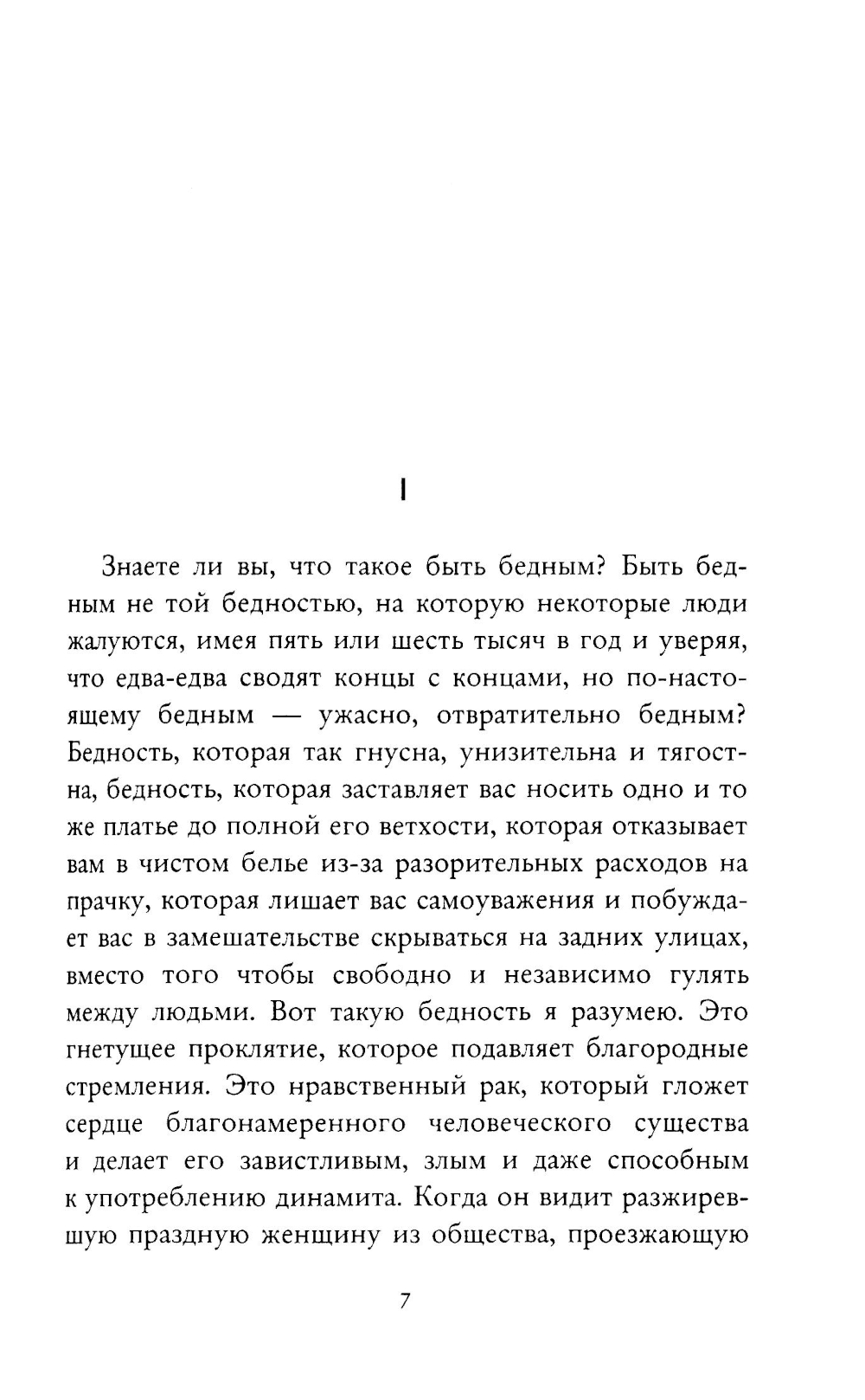 I

Знаете ли вы, что такое быть бедным? Быть бедным не той бедностью, на которую некоторые люди жалуются, имея пять или шесть тысяч в год и уверяя, что едва-едва сводят концы с концами, но по-настоящему бедным — ужасно, отвратительно бедным? Бедность, которая так гнусна, унизительна и тягостна, бедность, которая заставляет вас носить одно и то же платье до полной его ветхости, которая отказывает вам в чистом белье из-за разорительных расходов на прачку, которая лишает вас самоуважения и побуждает вас в замешательстве скрываться на задних улицах, вместо того чтобы свободно и независимо гулять между людьми. Вот такую бедность я разумею. Это гнетущее проклятие, которое подавляет благородные стремления. Это нравственный рак, который гложет сердце благонамеренного человеческого существа и делает его завистливым, злым и даже способным к употреблению динамита. Когда он видит разжиревшую праздную женщину из общества, проезжающую

7